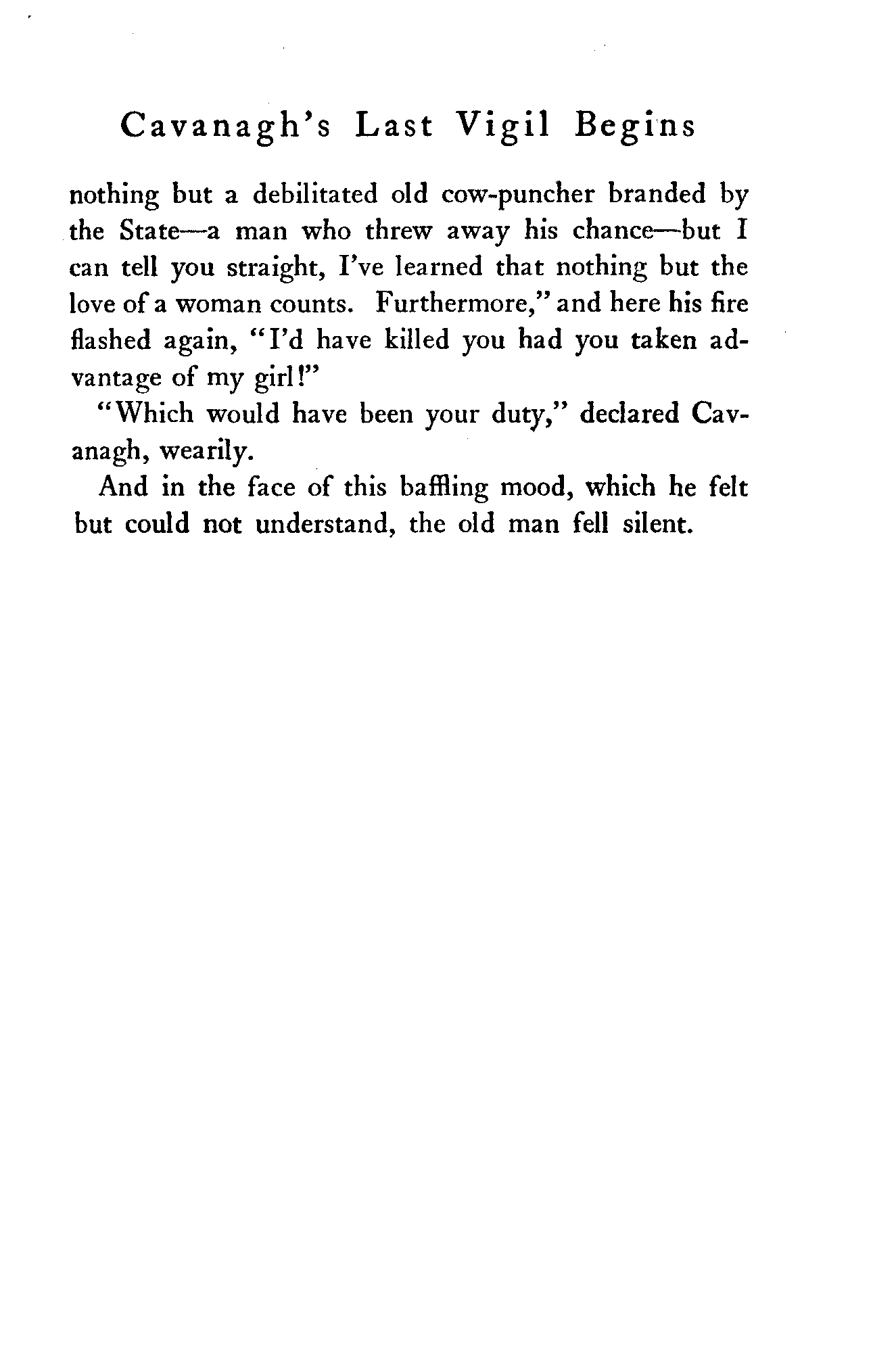 Cavanagh's Last Vigil Begins

nothing but a debilitated old cow-puncher branded by the State—a man who threw away his chance—but I can tell you straight, I've learned that nothing but the love of a woman counts. Furthermore," and here his fire flashed again, "I'd have killed you had you taken advantage of my girl!"

"Which would have been your duty," declared Cavanagh, wearily.

And in the face of this baffling mood, which he felt but could not understand, the old man fell silent.